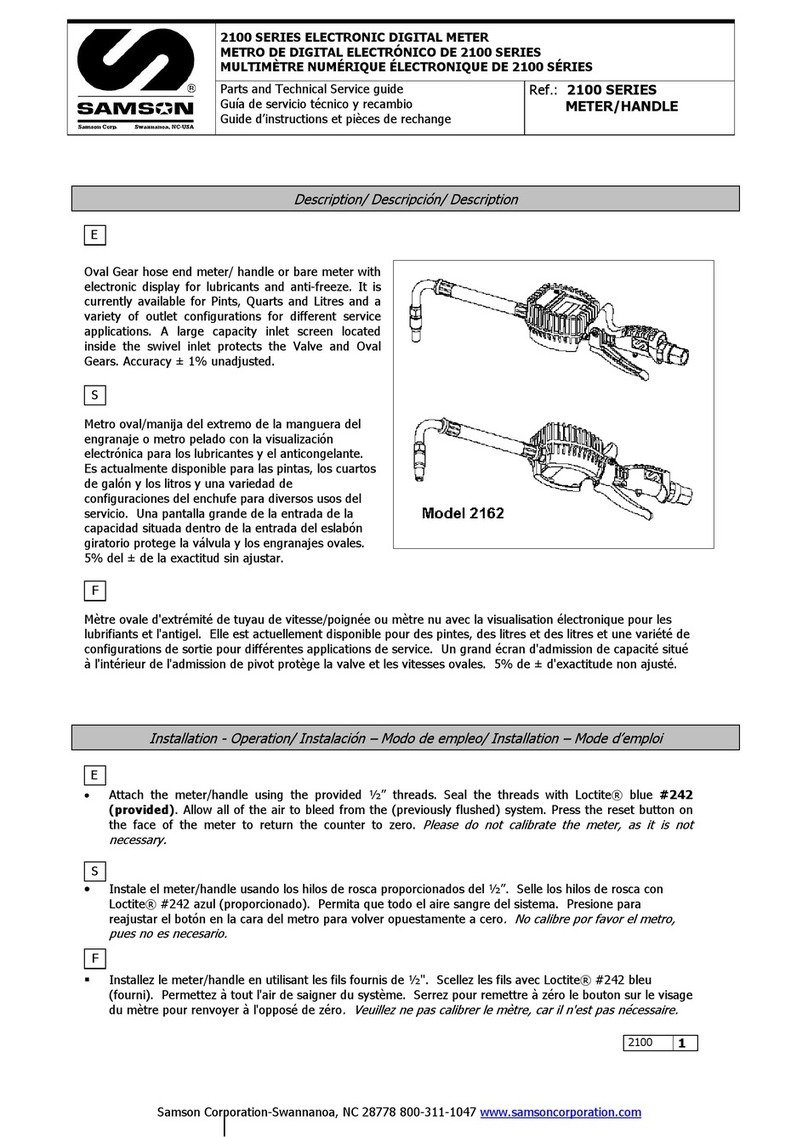 ®
SAMSON
Samson Corp. Swannanoa, NC-USA

2100 SERIES ELECTRONIC DIGITAL METER
METRO DE DIGITAL ELECTRÓNICO DE 2100 SERIES
MULTIMÈTRE NUMÉRIQUE ÉLECTRONIQUE DE 2100 SÉRIES

Parts and Technical Service guide
Guía de servicio técnico y recambio
Guide d'instructions et pièces de rechange

Ref.: 2100 SERIES
METER/HANDLE

Description/ Descripción/ Description

E

Oval Gear hose end meter/ handle or bare meter with electronic display for lubricants and anti-freeze. It is currently available for Pints, Quarts and Litres and a variety of outlet configurations for different service applications. A large capacity inlet screen located inside the swivel inlet protects the Valve and Oval Gears. Accuracy ± 1% unadjusted.

S

Metro oval/manija del extremo de la manguera del engranaje o metro pelado con la visualización electrónica para los lubricantes y el anticongelante. Es actualmente disponible para las pintas, los cuartos de galón y los litros y una variedad de configuraciones del enchufe para diversos usos del servicio. Una pantalla grande de la entrada de la capacidad situada dentro de la entrada del eslabón giratorio protege la válvula y los engranajes ovales. 5% del ± de la exactitud sin ajustar.

Model 2162

F

Mètre ovale d'extrémité de tuyau de vitesse/poignée ou mètre nu avec la visualisation électronique pour les lubrifiants et l'antigel. Elle est actuellement disponible pour des pintes, des litres et des litres et une variété de configurations de sortie pour différentes applications de service. Un grand écran d'admission de capacité situé à l'intérieur de l'admission de pivot protège la valve et les vitesses ovales. 5% de ± d'exactitude non ajusté.

Installation - Operation/ Instalación – Modo de empleo/ Installation – Mode d'emploi

E

• Attach the meter/handle using the provided ½" threads. Seal the threads with Loctite® blue #242 (provided). Allow all of the air to bleed from the (previously flushed) system. Press the reset button on the face of the meter to return the counter to zero. Please do not calibrate the meter, as it is not necessary.

S

• Instale el meter/handle usando los hilos de rosca proporcionados del ½". Selle los hilos de rosca con Loctite® #242 azul (proporcionado). Permita que todo el aire sangre del sistema. Presione para reajustar el botón en la cara del metro para volver opuestamente a cero. No calibre por favor el metro, pues no es necesario.

F

▪ Installez le meter/handle en utilisant les fils fournis de ½". Scellez les fils avec Loctite® #242 bleu (fourni). Permettez à tout l'air de saigner du système. Serrez pour remettre à zéro le bouton sur le visage du mètre pour renvoyer à l'opposé de zéro. Veuillez ne pas calibrer le mètre, car il n'est pas nécessaire.

2100 1

Samson Corporation-Swannanoa, NC 28778 800-311-1047 www.samsoncorporation.com